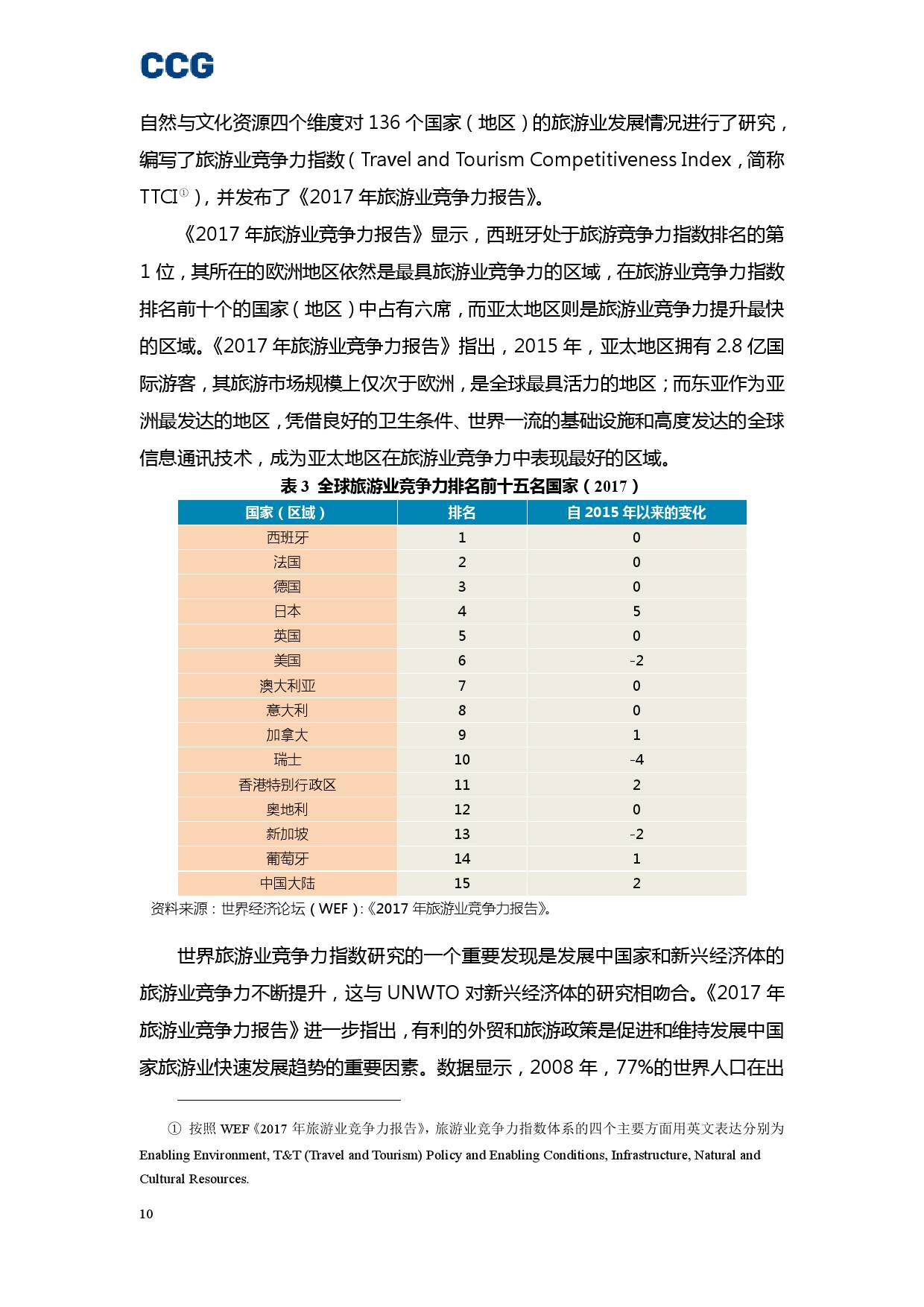 CCG

自然与文化资源四个维度对 136 个国家（地区）的旅游业发展情况进行了研究，编写了旅游业竞争力指数（Travel and Tourism Competitiveness Index，简称 TTCI①），并发布了《2017 年旅游业竞争力报告》。

《2017 年旅游业竞争力报告》显示，西班牙处于旅游竞争力指数排名的第 1 位，其所在的欧洲地区依然是最具旅游业竞争力的区域，在旅游业竞争力指数排名前十个的国家（地区）中占有六席，而亚太地区则是旅游业竞争力提升最快的区域。《2017 年旅游业竞争力报告》指出，2015 年，亚太地区拥有 2.8 亿国际游客，其旅游市场规模上仅次于欧洲，是全球最具活力的地区；而东亚作为亚洲最发达的地区，凭借良好的卫生条件、世界一流的基础设施和高度发达的全球信息通讯技术，成为亚太地区在旅游业竞争力中表现最好的区域。

表 3 全球旅游业竞争力排名前十五名国家（2017）

| 国家（区域） | 排名 | 自 2015 年以来的变化 |
|---|---|---|
| 西班牙 | 1 | 0 |
| 法国 | 2 | 0 |
| 德国 | 3 | 0 |
| 日本 | 4 | 5 |
| 英国 | 5 | 0 |
| 美国 | 6 | -2 |
| 澳大利亚 | 7 | 0 |
| 意大利 | 8 | 0 |
| 加拿大 | 9 | 1 |
| 瑞士 | 10 | -4 |
| 香港特别行政区 | 11 | 2 |
| 奥地利 | 12 | 0 |
| 新加坡 | 13 | -2 |
| 葡萄牙 | 14 | 1 |
| 中国大陆 | 15 | 2 |

资料来源：世界经济论坛（WEF）:《2017 年旅游业竞争力报告》。

世界旅游业竞争力指数研究的一个重要发现是发展中国家和新兴经济体的旅游业竞争力不断提升，这与 UNWTO 对新兴经济体的研究相吻合。《2017 年旅游业竞争力报告》进一步指出，有利的外贸和旅游政策是促进和维持发展中国家旅游业快速发展趋势的重要因素。数据显示，2008 年，77%的世界人口在出

① 按照 WEF《2017 年旅游业竞争力报告》，旅游业竞争力指数体系的四个主要方面用英文表达分别为 Enabling Environment, T&T (Travel and Tourism) Policy and Enabling Conditions, Infrastructure, Natural and Cultural Resources.

10